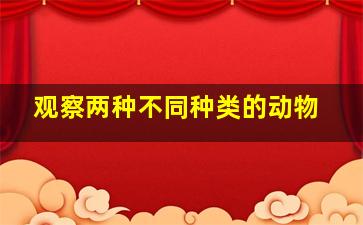 观察两种不同种类的动物